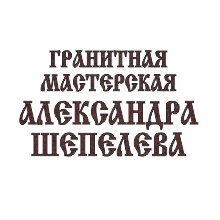 ГРАНИТНАЯ
МАСТЕРСКАЯ
АЛЕКСАНДРА
ШЕПЕЛЕВА